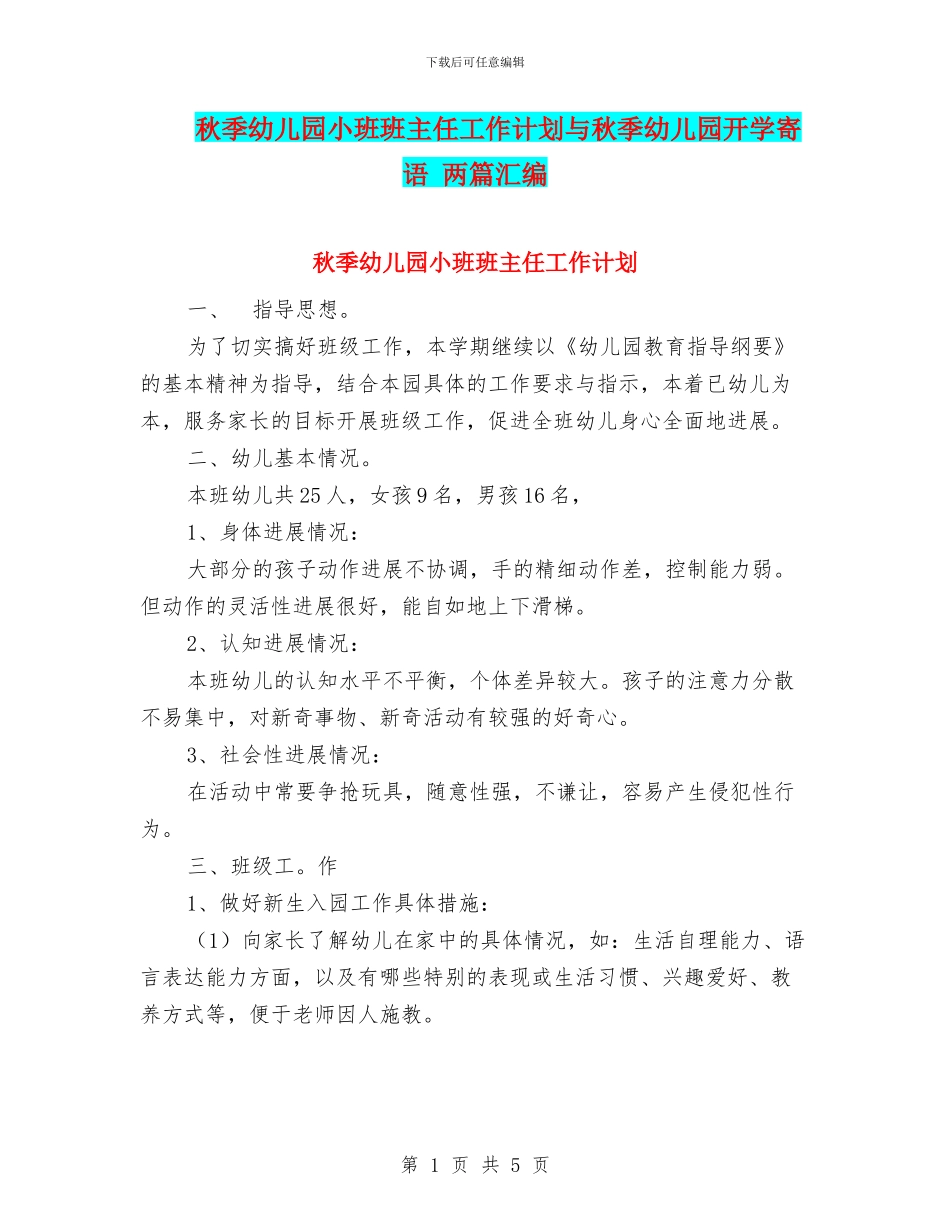 下载后可任意编辑

秋季幼儿园小班班主任工作计划与秋季幼儿园开学寄语 两篇汇编

秋季幼儿园小班班主任工作计划

一、 指导思想。

为了切实搞好班级工作，本学期继续以《幼儿园教育指导纲要》的基本精神为指导，结合本园具体的工作要求与指示，本着已幼儿为本，服务家长的目标开展班级工作，促进全班幼儿身心全面地进展。

二、幼儿基本情况。

本班幼儿共25人，女孩9名，男孩16名，

1、身体进展情况：

大部分的孩子动作进展不协调，手的精细动作差，控制能力弱。但动作的灵活性进展很好，能自如地上下滑梯。

2、认知进展情况：

本班幼儿的认知水平不平衡，个体差异较大。孩子的注意力分散不易集中，对新奇事物、新奇活动有较强的好奇心。

3、社会性进展情况：

在活动中常要争抢玩具，随意性强，不谦让，容易产生侵犯性行为。

三、班级工。作

1、做好新生入园工作具体措施：

（1）向家长了解幼儿在家中的具体情况，如：生活自理能力、语言表达能力方面，以及有哪些特别的表现或生活习惯、兴趣爱好、教养方式等，便于老师因人施教。

第 1 页 共 5 页